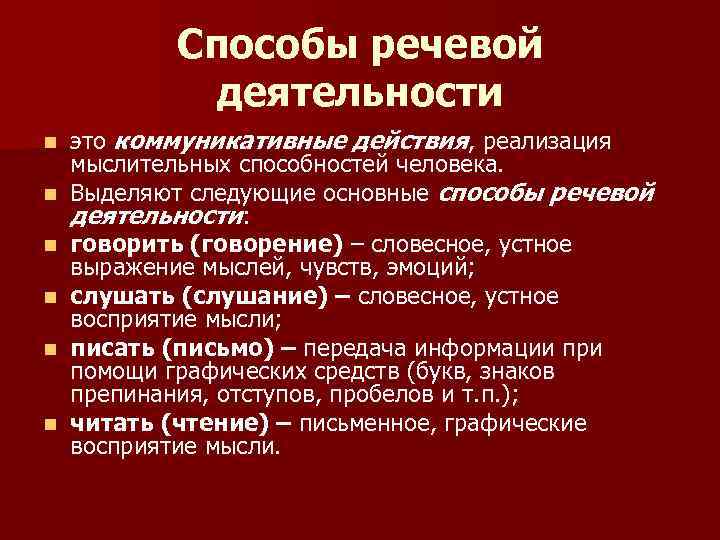 Способы речевой деятельности

это коммуникативные действия, реализация мыслительных способностей человека.

Выделяют следующие основные способы речевой деятельности:

говорить (говорение) – словесное, устное выражение мыслей, чувств, эмоций;

слушать (слушание) – словесное, устное восприятие мысли;

писать (письмо) – передача информации при помощи графических средств (букв, знаков препинания, отступов, пробелов и т.п.);

читать (чтение) – письменное, графические восприятие мысли.